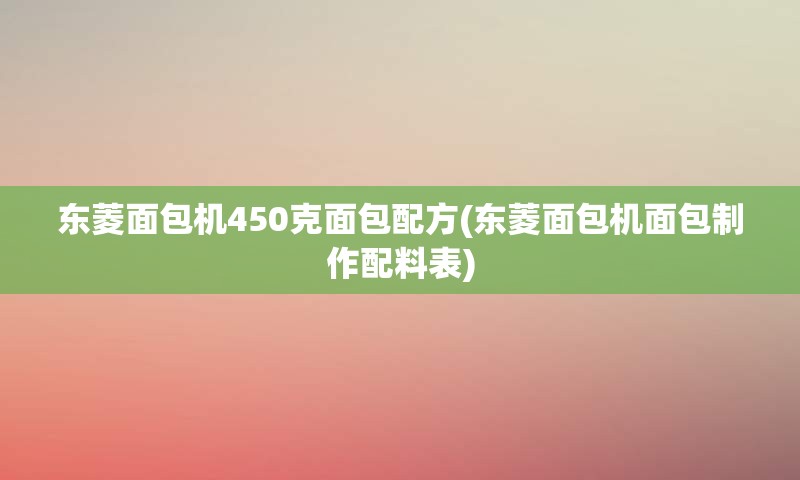 东菱面包机450克面包配方(东菱面包机面包制作配料表)